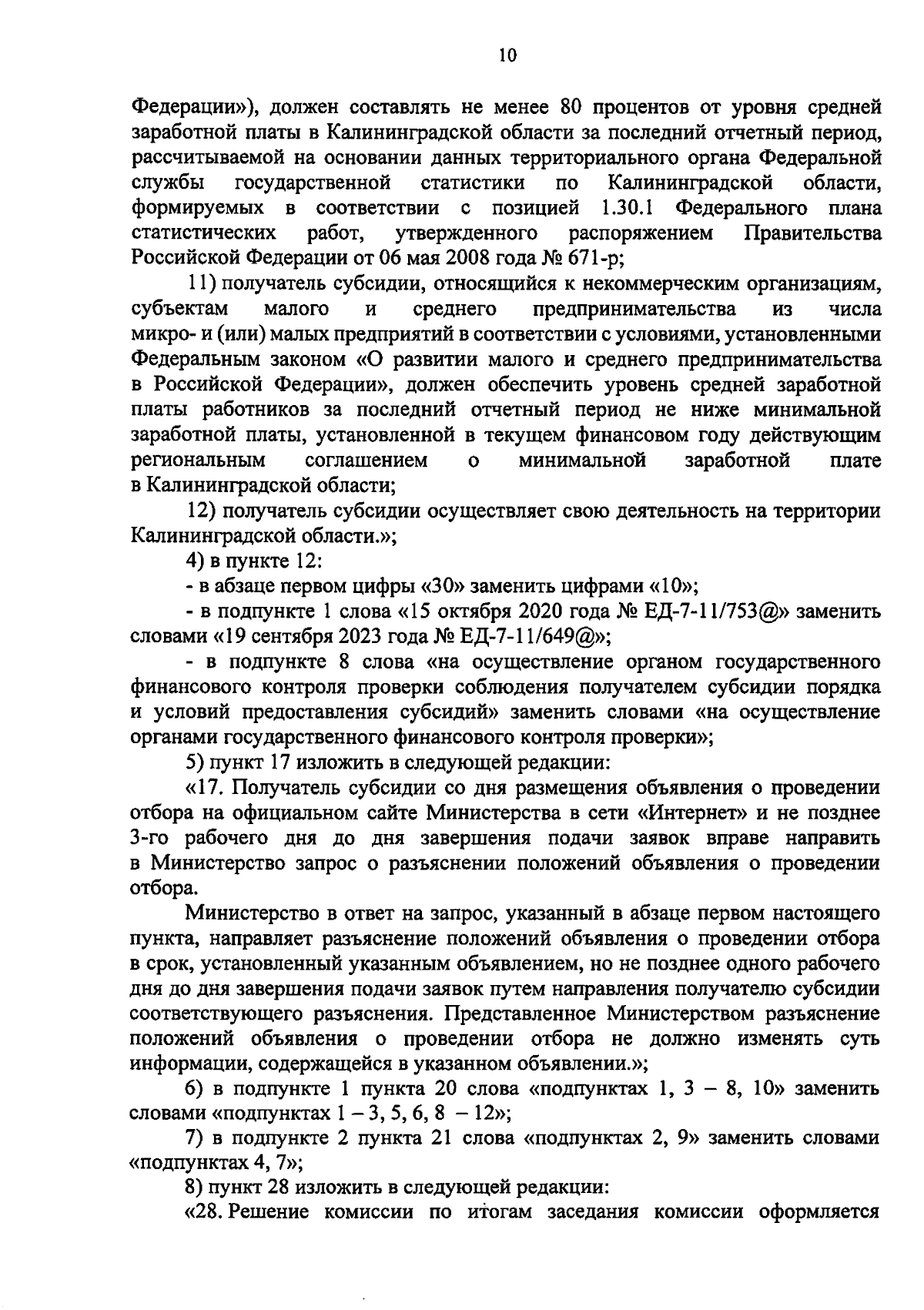 10

Федерации»), должен составлять не менее 80 процентов от уровня средней заработной платы в Калининградской области за последний отчетный период, рассчитываемой на основании данных территориального органа Федеральной службы государственной статистики по Калининградской области, формируемых в соответствии с позицией 1.30.1 Федерального плана статистических работ, утвержденного распоряжением Правительства Российской Федерации от 06 мая 2008 года № 671-р;

11) получатель субсидии, относящийся к некоммерческим организациям, субъектам малого и среднего предпринимательства из числа микро- и (или) малых предприятий в соответствии с условиями, установленными Федеральным законом «О развитии малого и среднего предпринимательства в Российской Федерации», должен обеспечить уровень средней заработной платы работников за последний отчетный период не ниже минимальной заработной платы, установленной в текущем финансовом году действующим региональным соглашением о минимальной заработной плате в Калининградской области;

12) получатель субсидии осуществляет свою деятельность на территории Калининградской области.»;

4) в пункте 12:

- в абзаце первом цифры «30» заменить цифрами «10»;

- в подпункте 1 слова «15 октября 2020 года № ЕД-7-11/753@» заменить словами «19 сентября 2023 года № ЕД-7-11/649@»;

- в подпункте 8 слова «на осуществление органом государственного финансового контроля проверки соблюдения получателем субсидии порядка и условий предоставления субсидий» заменить словами «на осуществление органами государственного финансового контроля проверки»;

5) пункт 17 изложить в следующей редакции:

«17. Получатель субсидии со дня размещения объявления о проведении отбора на официальном сайте Министерства в сети «Интернет» и не позднее 3-го рабочего дня до дня завершения подачи заявок вправе направить в Министерство запрос о разъяснении положений объявления о проведении отбора.

Министерство в ответ на запрос, указанный в абзаце первом настоящего пункта, направляет разъяснение положений объявления о проведении отбора в срок, установленный указанным объявлением, но не позднее одного рабочего дня до дня завершения подачи заявок путем направления получателю субсидии соответствующего разъяснения. Представленное Министерством разъяснение положений объявления о проведении отбора не должно изменять суть информации, содержащейся в указанном объявлении.»;

6) в подпункте 1 пункта 20 слова «подпунктах 1, 3 – 8, 10» заменить словами «подпунктах 1 – 3, 5, 6, 8 – 12»;

7) в подпункте 2 пункта 21 слова «подпунктах 2, 9» заменить словами «подпунктах 4, 7»;

8) пункт 28 изложить в следующей редакции:

«28. Решение комиссии по итогам заседания комиссии оформляется